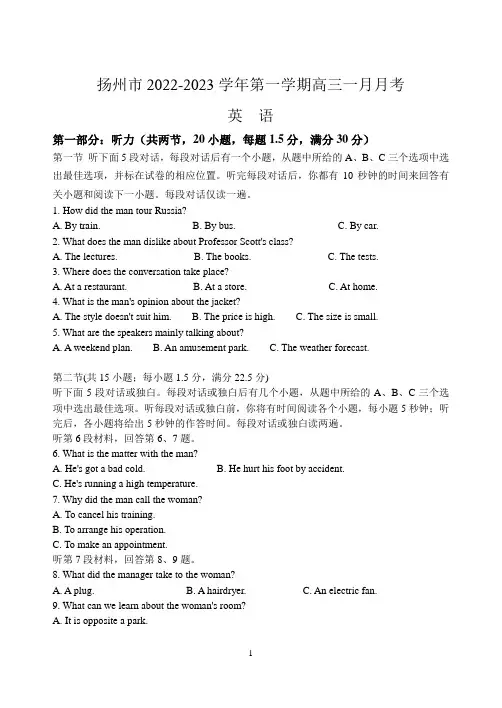 扬州市 2022-2023 学年第一学期高三一月月考

英 语

第一部分：听力（共两节，20 小题，每题 1.5 分，满分 30 分）

第一节 听下面 5 段对话，每段对话后有一个小题，从题中所给的 A、B、C 三个选项中选出最佳选项，并标在试卷的相应位置。听完每段对话后，你都有 10 秒钟的时间来回答有关小题和阅读下一小题。每段对话仅读一遍。

1. How did the man tour Russia?
A. By train. B. By bus. C. By car.
2. What does the man dislike about Professor Scott's class?
A. The lectures. B. The books. C. The tests.
3. Where does the conversation take place?
A. At a restaurant. B. At a store. C. At home.
4. What is the man's opinion about the jacket?
A. The style doesn't suit him. B. The price is high. C. The size is small.
5. What are the speakers mainly talking about?
A. A weekend plan. B. An amusement park. C. The weather forecast.

第二节(共 15 小题；每小题 1.5 分，满分 22.5 分)
听下面 5 段对话或独白。每段对话或独白后有几个小题，从题中所给的 A、B、C 三个选项中选出最佳选项。听每段对话或独白前，你将有时间阅读各个小题，每小题 5 秒钟；听完后，各小题将给出 5 秒钟的作答时间。每段对话或独白读两遍。
听第 6 段材料，回答第 6、7 题。
6. What is the matter with the man?
A. He's got a bad cold. B. He hurt his foot by accident.
C. He's running a high temperature.
7. Why did the man call the woman?
A. To cancel his training.
B. To arrange his operation.
C. To make an appointment.
听第 7 段材料，回答第 8、9 题。
8. What did the manager take to the woman?
A. A plug. B. A hairdryer. C. An electric fan.
9. What can we learn about the woman's room?
A. It is opposite a park.

1